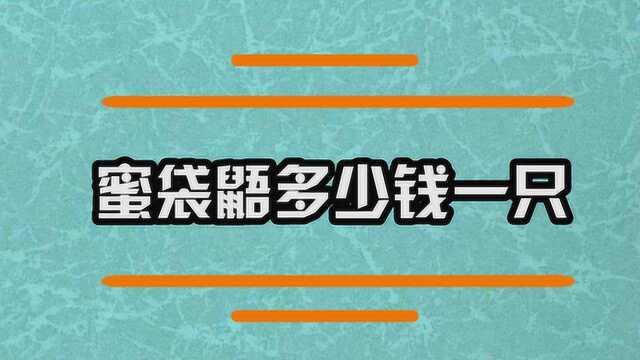 蜜袋鼯多少钱一只